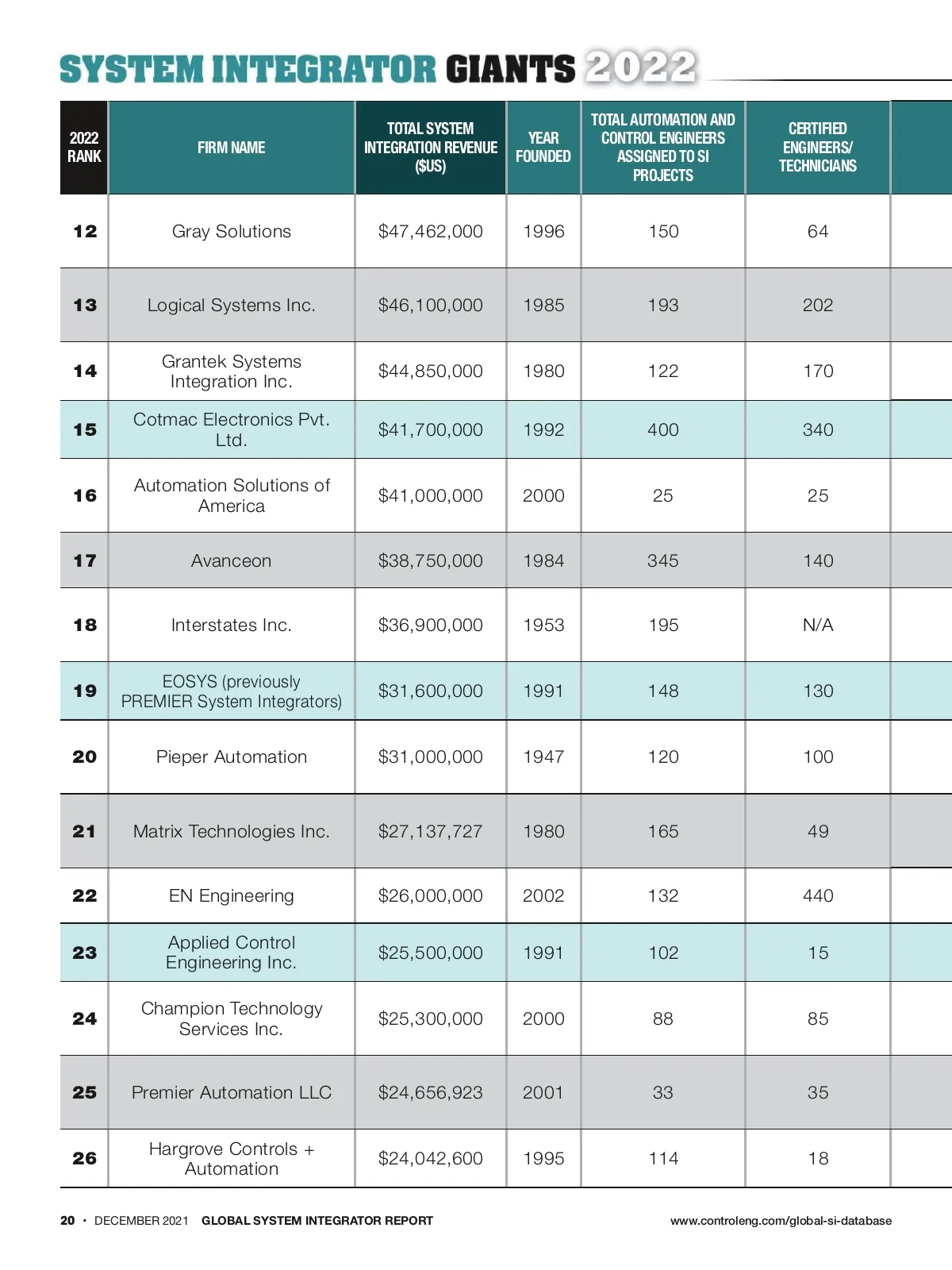 SYSTEM INTEGRATOR GIANTS 2022

| 2022 RANK | FIRM NAME | TOTAL SYSTEM INTEGRATION REVENUE ($US) | YEAR FOUNDED | TOTAL AUTOMATION AND CONTROL ENGINEERS ASSIGNED TO SI PROJECTS | CERTIFIED ENGINEERS/ TECHNICIANS |
|---|---|---|---|---|---|
| 12 | Gray Solutions | $47,462,000 | 1996 | 150 | 64 |
| 13 | Logical Systems Inc. | $46,100,000 | 1985 | 193 | 202 |
| 14 | Grantek Systems Integration Inc. | $44,850,000 | 1980 | 122 | 170 |
| 15 | Cotmac Electronics Pvt. Ltd. | $41,700,000 | 1992 | 400 | 340 |
| 16 | Automation Solutions of America | $41,000,000 | 2000 | 25 | 25 |
| 17 | Avanceon | $38,750,000 | 1984 | 345 | 140 |
| 18 | Interstates Inc. | $36,900,000 | 1953 | 195 | N/A |
| 19 | EOSYS (previously PREMIER System Integrators) | $31,600,000 | 1991 | 148 | 130 |
| 20 | Pieper Automation | $31,000,000 | 1947 | 120 | 100 |
| 21 | Matrix Technologies Inc. | $27,137,727 | 1980 | 165 | 49 |
| 22 | EN Engineering | $26,000,000 | 2002 | 132 | 440 |
| 23 | Applied Control Engineering Inc. | $25,500,000 | 1991 | 102 | 15 |
| 24 | Champion Technology Services Inc. | $25,300,000 | 2000 | 88 | 85 |
| 25 | Premier Automation LLC | $24,656,923 | 2001 | 33 | 35 |
| 26 | Hargrove Controls + Automation | $24,042,600 | 1995 | 114 | 18 |

20 • DECEMBER 2021 GLOBAL SYSTEM INTEGRATOR REPORT www.controleng.com/global-si-database